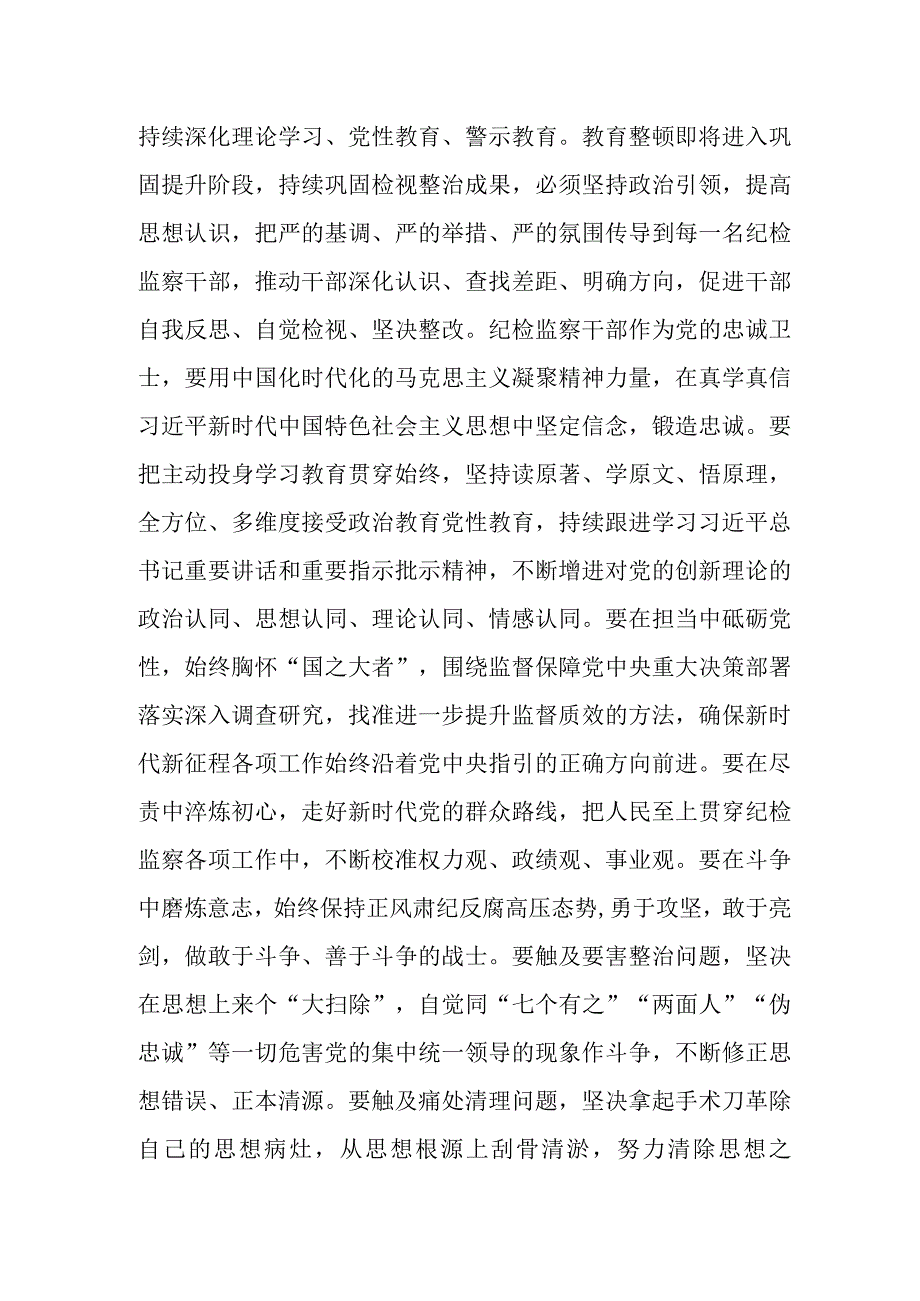 持续深化理论学习、党性教育、警示教育。教育整顿即将进入巩固提升阶段，持续巩固检视整治成果，必须坚持政治引领，提高思想认识，把严的基调、严的举措、严的氛围传导到每一名纪检监察干部，推动干部深化认识、查找差距、明确方向，促进干部自我反思、自觉检视、坚决整改。纪检监察干部作为党的忠诚卫士，要用中国化时代化的马克思主义凝聚精神力量，在真学真信习近平新时代中国特色社会主义思想中坚定信念，锻造忠诚。要把主动投身学习教育贯穿始终，坚持读原著、学原文、悟原理，全方位、多维度接受政治教育党性教育，持续跟进学习习近平总书记重要讲话和重要指示批示精神，不断增进对党的创新理论的政治认同、思想认同、理论认同、情感认同。要在担当中砥砺党性，始终胸怀“国之大者”，围绕监督保障党中央重大决策部署落实深入调查研究，找准进一步提升监督质效的方法，确保新时代新征程各项工作始终沿着党中央指引的正确方向前进。要在尽责中淬炼初心，走好新时代党的群众路线，把人民至上贯穿纪检监察各项工作中，不断校准权力观、政绩观、事业观。要在斗争中磨炼意志，始终保持正风肃纪反腐高压态势,勇于攻坚，敢于亮剑，做敢于斗争、善于斗争的战士。要触及要害整治问题，坚决在思想上来个“大扫除”，自觉同“七个有之”“两面人”“伪忠诚”等一切危害党的集中统一领导的现象作斗争，不断修正思想错误、正本清源。要触及痛处清理问题，坚决拿起手术刀革除自己的思想病灶，从思想根源上刮骨清淤，努力清除思想之